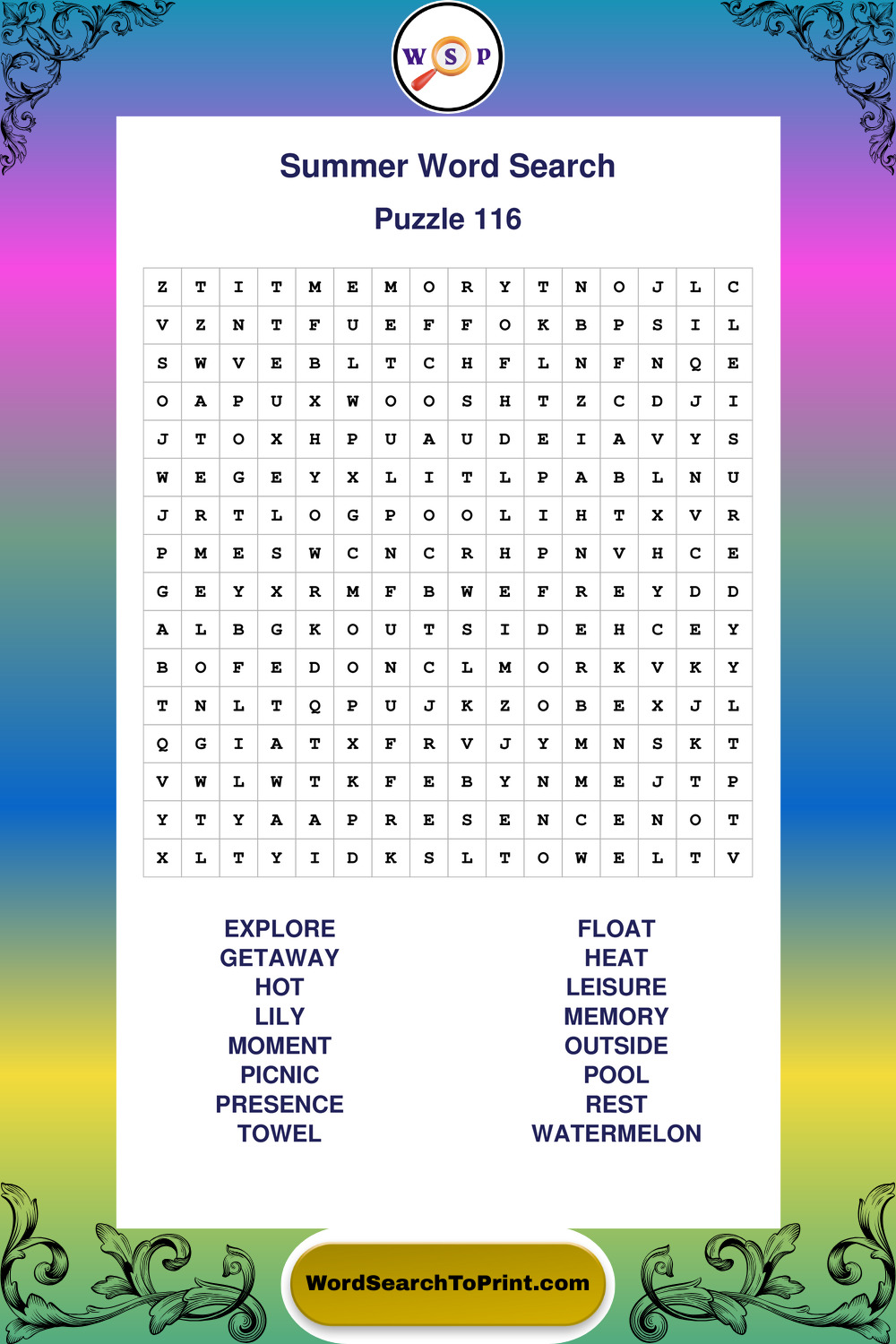 W S P

Summer Word Search

Puzzle 116

| Z | T | I | T | M | E | M | O | R | Y | T | N | O | J | L | C |
|---|---|---|---|---|---|---|---|---|---|---|---|---|---|---|---|
| V | Z | N | T | F | U | E | F | F | O | K | B | P | S | I | L |
| S | W | V | E | B | L | T | C | H | F | L | N | F | N | Q | E |
| O | A | P | U | X | W | O | O | S | H | T | Z | C | D | J | I |
| J | T | O | X | H | P | U | A | U | D | E | I | A | V | Y | S |
| W | E | G | E | Y | X | L | I | T | L | P | A | B | L | N | U |
| J | R | T | L | O | G | P | O | O | L | I | H | T | X | V | R |
| P | M | E | S | W | C | N | C | R | H | P | N | V | H | C | E |
| G | E | Y | X | R | M | F | B | W | E | F | R | E | Y | D | D |
| A | L | B | G | K | O | U | T | S | I | D | E | H | C | E | Y |
| B | O | F | E | D | O | N | C | L | M | O | R | K | V | K | Y |
| T | N | L | T | Q | P | U | J | K | Z | O | B | E | X | J | L |
| Q | G | I | A | T | X | F | R | V | J | Y | M | N | S | K | T |
| V | W | L | W | T | K | F | E | B | Y | N | M | E | J | T | P |
| Y | T | Y | A | A | P | R | E | S | E | N | C | E | N | O | T |
| X | L | T | Y | I | D | K | S | L | T | O | W | E | L | T | V |

EXPLORE
GETAWAY
HOT
LILY
MOMENT
PICNIC
PRESENCE
TOWEL

FLOAT
HEAT
LEISURE
MEMORY
OUTSIDE
POOL
REST
WATERMELON

WordSearchToPrint.com